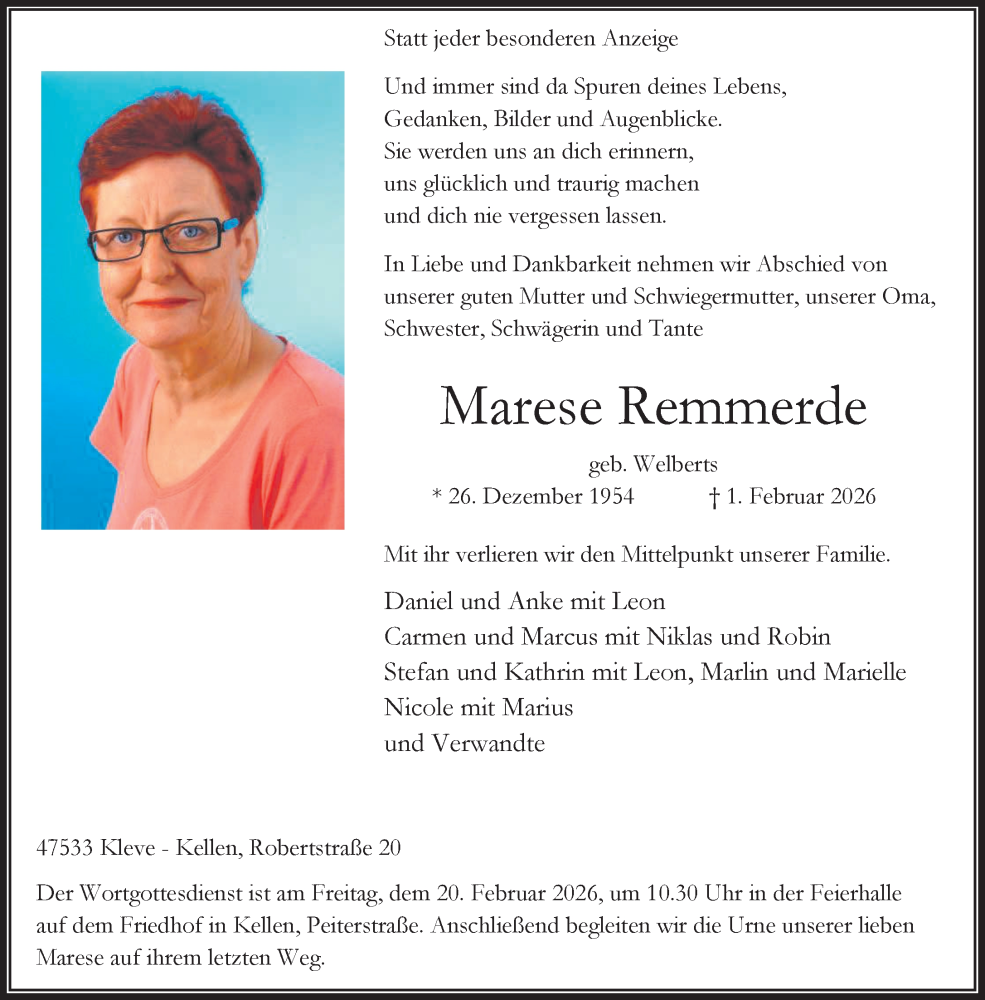 Statt jeder besonderen Anzeige

Und immer sind da Spuren deines Lebens,
Gedanken, Bilder und Augenblicke.
Sie werden uns an dich erinnern,
uns glücklich und traurig machen
und dich nie vergessen lassen.

In Liebe und Dankbarkeit nehmen wir Abschied von unserer guten Mutter und Schwiegermutter, unserer Oma, Schwester, Schwägerin und Tante

Marese Remmerde

geb. Welberts
* 26. Dezember 1954 † 1. Februar 2026

Mit ihr verlieren wir den Mittelpunkt unserer Familie.

Daniel und Anke mit Leon
Carmen und Marcus mit Niklas und Robin
Stefan und Kathrin mit Leon, Marlin und Marielle
Nicole mit Marius
und Verwandte

47533 Kleve - Kellen, Robertstraße 20

Der Wortgottesdienst ist am Freitag, dem 20. Februar 2026, um 10.30 Uhr in der Feierhalle auf dem Friedhof in Kellen, Peiterstraße. Anschließend begleiten wir die Urne unserer lieben Marese auf ihrem letzten Weg.